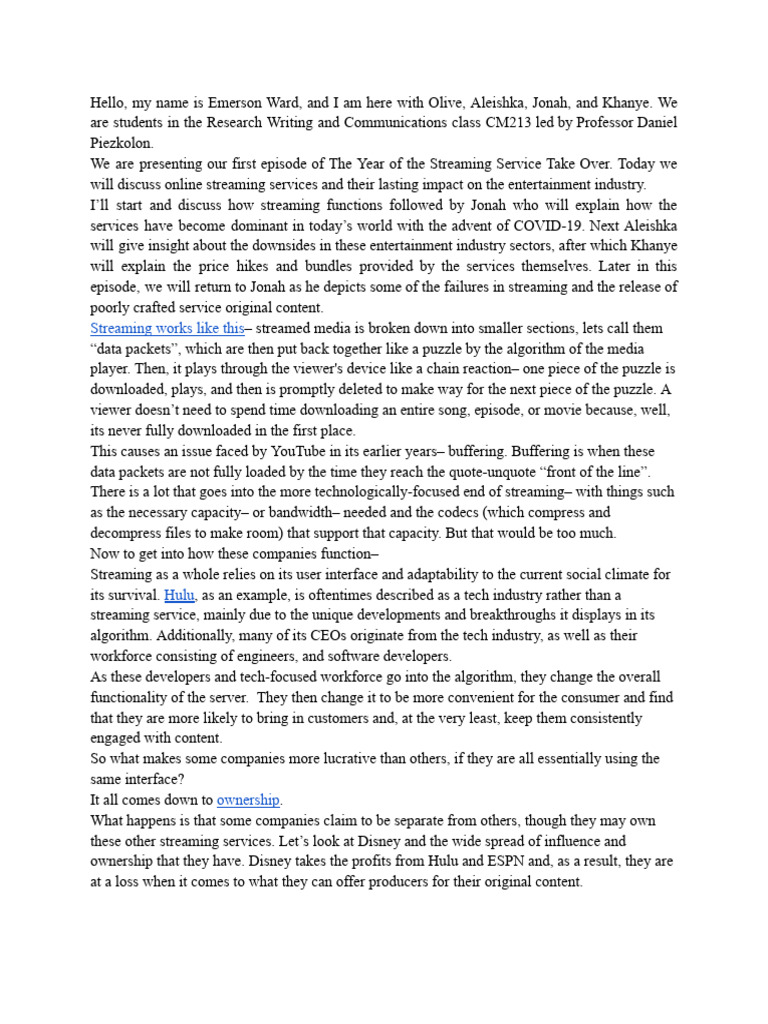 Hello, my name is Emerson Ward, and I am here with Olive, Aleishka, Jonah, and Khanye. We are students in the Research Writing and Communications class CM213 led by Professor Daniel Piezkolon.
We are presenting our first episode of The Year of the Streaming Service Take Over. Today we will discuss online streaming services and their lasting impact on the entertainment industry.
I'll start and discuss how streaming functions followed by Jonah who will explain how the services have become dominant in today's world with the advent of COVID-19. Next Aleishka will give insight about the downsides in these entertainment industry sectors, after which Khanye will explain the price hikes and bundles provided by the services themselves. Later in this episode, we will return to Jonah as he depicts some of the failures in streaming and the release of poorly crafted service original content.
Streaming works like this– streamed media is broken down into smaller sections, lets call them "data packets", which are then put back together like a puzzle by the algorithm of the media player. Then, it plays through the viewer's device like a chain reaction– one piece of the puzzle is downloaded, plays, and then is promptly deleted to make way for the next piece of the puzzle. A viewer doesn't need to spend time downloading an entire song, episode, or movie because, well, its never fully downloaded in the first place.
This causes an issue faced by YouTube in its earlier years– buffering. Buffering is when these data packets are not fully loaded by the time they reach the quote-unquote "front of the line". There is a lot that goes into the more technologically-focused end of streaming– with things such as the necessary capacity– or bandwidth– needed and the codecs (which compress and decompress files to make room) that support that capacity. But that would be too much.
Now to get into how these companies function–
Streaming as a whole relies on its user interface and adaptability to the current social climate for its survival. Hulu, as an example, is oftentimes described as a tech industry rather than a streaming service, mainly due to the unique developments and breakthroughs it displays in its algorithm. Additionally, many of its CEOs originate from the tech industry, as well as their workforce consisting of engineers, and software developers.
As these developers and tech-focused workforce go into the algorithm, they change the overall functionality of the server. They then change it to be more convenient for the consumer and find that they are more likely to bring in customers and, at the very least, keep them consistently engaged with content.
So what makes some companies more lucrative than others, if they are all essentially using the same interface?
It all comes down to ownership.
What happens is that some companies claim to be separate from others, though they may own these other streaming services. Let's look at Disney and the wide spread of influence and ownership that they have. Disney takes the profits from Hulu and ESPN and, as a result, they are at a loss when it comes to what they can offer producers for their original content.